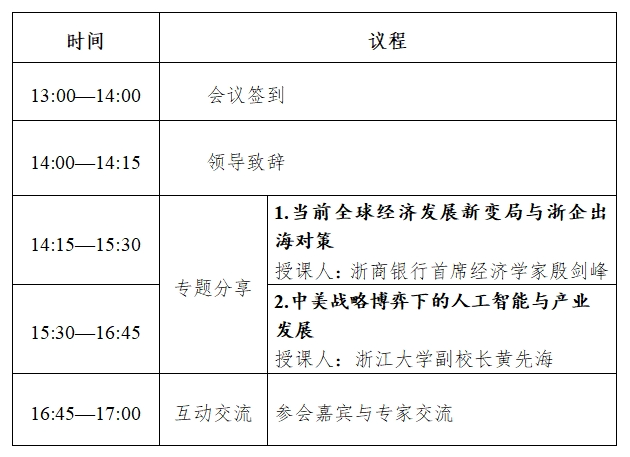 | 时间 | 议程 | |
|---|---|---|
| 13:00—14:00 | 会议签到 | |
| 14:00—14:15 | 领导致辞 | |
| 14:15—15:30 | 专题分享 | 1.当前全球经济发展新变局与浙企出海对策 授课人：浙商银行首席经济学家殷剑峰 |
| 15:30—16:45 | | 2.中美战略博弈下的人工智能与产业发展 授课人：浙江大学副校长黄先海 |
| 16:45—17:00 | 互动交流 | 参会嘉宾与专家交流 |